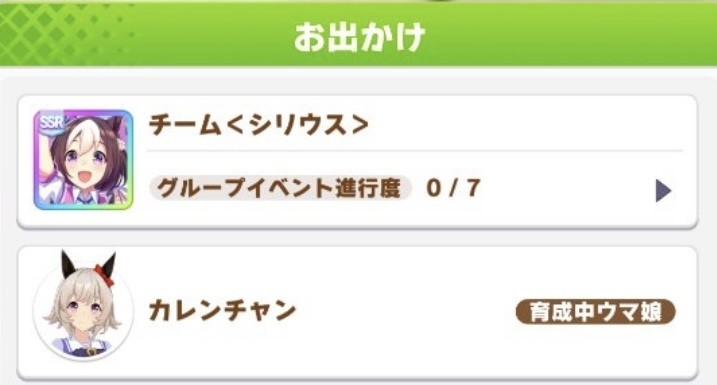 お出かけ

SSR

チーム＜シリウス＞

グループイベント進行度 0 / 7

カレンチャン

育成中ウマ娘